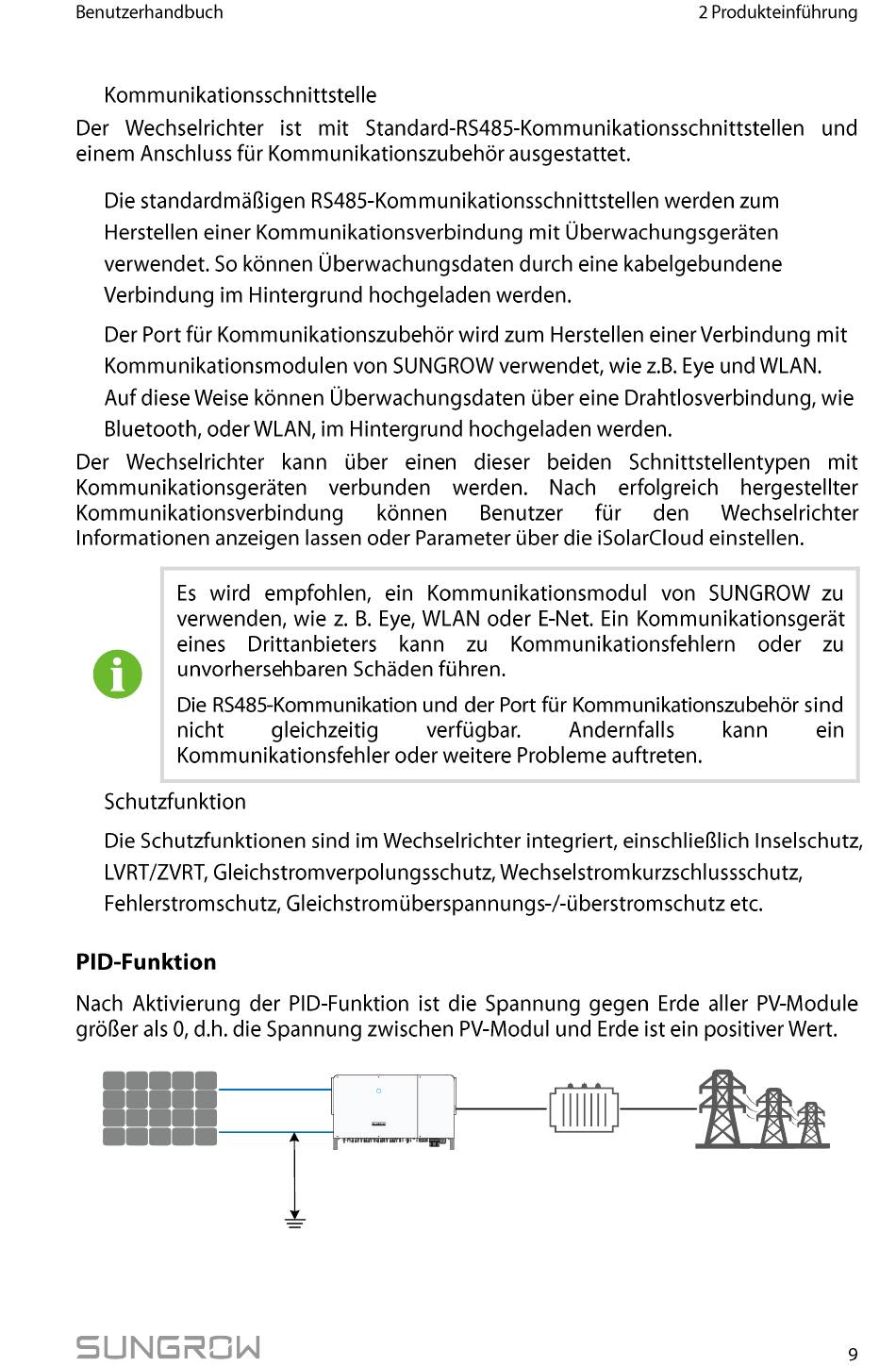 Benutzerhandbuch

2 Produkteinführung

Kommunikationsschnittstelle

Der Wechselrichter ist mit Standard-RS485-Kommunikationsschnittstellen und einem Anschluss für Kommunikationszubehör ausgestattet.

Die standardmäßigen RS485-Kommunikationsschnittstellen werden zum Herstellen einer Kommunikationsverbindung mit Überwachungsgeräten verwendet. So können Überwachungsdaten durch eine kabelgebundene Verbindung im Hintergrund hochgeladen werden.

Der Port für Kommunikationszubehör wird zum Herstellen einer Verbindung mit Kommunikationsmodulen von SUNGROW verwendet, wie z.B. Eye und WLAN. Auf diese Weise können Überwachungsdaten über eine Drahtlosverbindung, wie Bluetooth, oder WLAN, im Hintergrund hochgeladen werden.

Der Wechselrichter kann über einen dieser beiden Schnittstellentypen mit Kommunikationsgeräten verbunden werden. Nach erfolgreich hergestellter Kommunikationsverbindung können Benutzer für den Wechselrichter Informationen anzeigen lassen oder Parameter über die iSolarCloud einstellen.

Es wird empfohlen, ein Kommunikationsmodul von SUNGROW zu verwenden, wie z. B. Eye, WLAN oder E-Net. Ein Kommunikationsgerät eines Drittanbieters kann zu Kommunikationsfehlern oder zu unvorhersehbaren Schäden führen.

Die RS485-Kommunikation und der Port für Kommunikationszubehör sind nicht gleichzeitig verfügbar. Andernfalls kann ein Kommunikationsfehler oder weitere Probleme auftreten.

Schutzfunktion

Die Schutzfunktionen sind im Wechselrichter integriert, einschließlich Inselschutz, LVRT/ZVRT, Gleichstromverpolungsschutz, Wechselstromkurzschlussschutz, Fehlerstromschutz, Gleichstromüberspannungs-/-überstromschutz etc.

PID-Funktion

Nach Aktivierung der PID-Funktion ist die Spannung gegen Erde aller PV-Module größer als 0, d.h. die Spannung zwischen PV-Modul und Erde ist ein positiver Wert.

SUNGROW

9